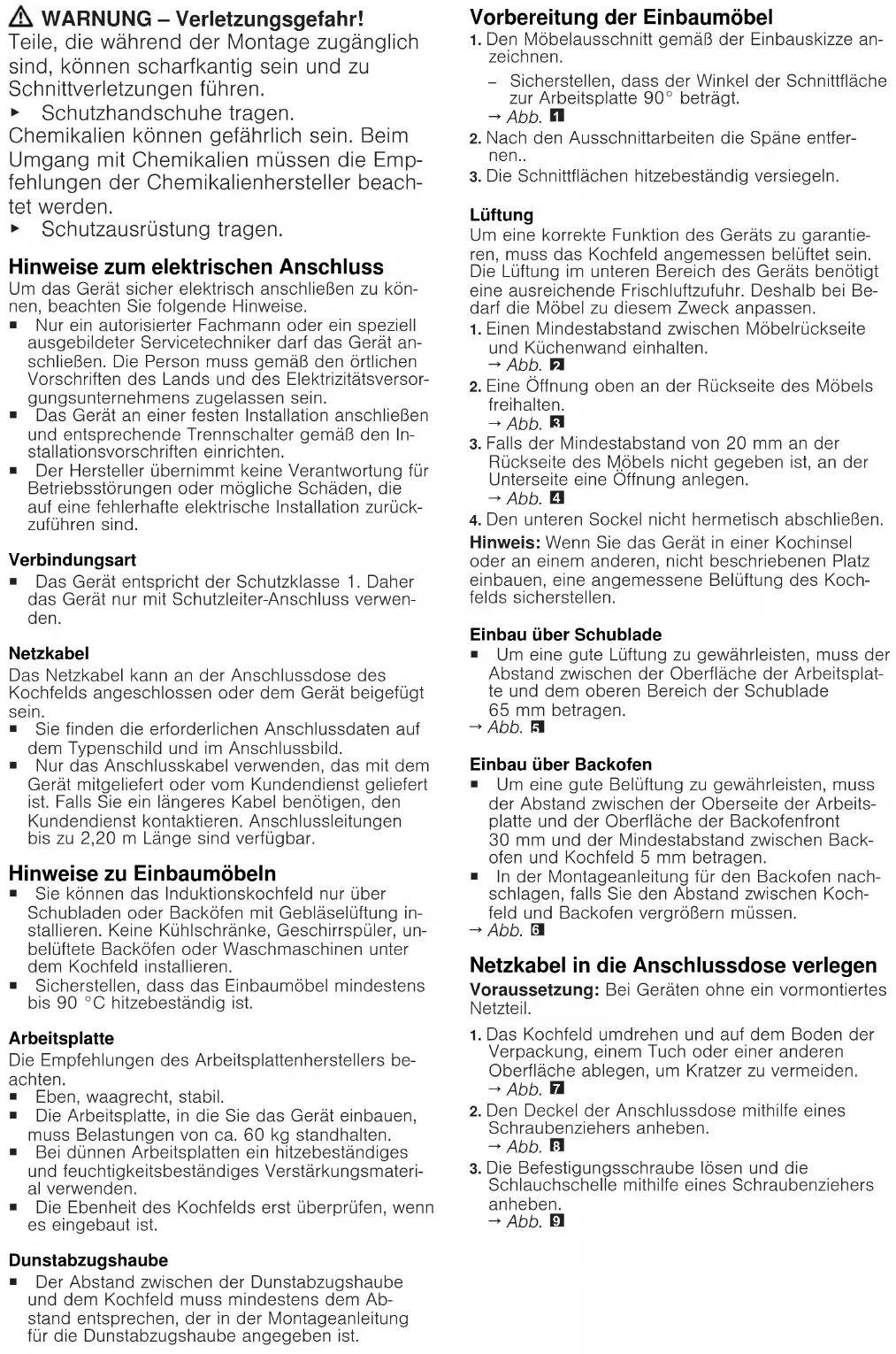 ⚠ WARNUNG – Verletzungsgefahr!
Teile, die während der Montage zugänglich sind, können scharfkantig sein und zu Schnittverletzungen führen.
▸ Schutzhandschuhe tragen.
Chemikalien können gefährlich sein. Beim Umgang mit Chemikalien müssen die Empfehlungen der Chemikalienhersteller beachtet werden.
▸ Schutzausrüstung tragen.

Hinweise zum elektrischen Anschluss
Um das Gerät sicher elektrisch anschließen zu können, beachten Sie folgende Hinweise.
■ Nur ein autorisierter Fachmann oder ein speziell ausgebildeter Servicetechniker darf das Gerät anschließen. Die Person muss gemäß den örtlichen Vorschriften des Lands und des Elektrizitätsversorgungsunternehmens zugelassen sein.
■ Das Gerät an einer festen Installation anschließen und entsprechende Trennschalter gemäß den Installationsvorschriften einrichten.
■ Der Hersteller übernimmt keine Verantwortung für Betriebsstörungen oder mögliche Schäden, die auf eine fehlerhafte elektrische Installation zurückzuführen sind.

Verbindungsart
■ Das Gerät entspricht der Schutzklasse 1. Daher das Gerät nur mit Schutzleiter-Anschluss verwenden.

Netzkabel
Das Netzkabel kann an der Anschlussdose des Kochfelds angeschlossen oder dem Gerät beigefügt sein.
■ Sie finden die erforderlichen Anschlussdaten auf dem Typenschild und im Anschlussbild.
■ Nur das Anschlusskabel verwenden, das mit dem Gerät mitgeliefert oder vom Kundendienst geliefert ist. Falls Sie ein längeres Kabel benötigen, den Kundendienst kontaktieren. Anschlussleitungen bis zu 2,20 m Länge sind verfügbar.

Hinweise zu Einbaumöbeln
■ Sie können das Induktionskochfeld nur über Schubladen oder Backöfen mit Gebläselüftung installieren. Keine Kühlschränke, Geschirrspüler, unbelüftete Backöfen oder Waschmaschinen unter dem Kochfeld installieren.
■ Sicherstellen, dass das Einbaumöbel mindestens bis 90 °C hitzebeständig ist.

Arbeitsplatte
Die Empfehlungen des Arbeitsplattenherstellers beachten.
■ Eben, waagrecht, stabil.
■ Die Arbeitsplatte, in die Sie das Gerät einbauen, muss Belastungen von ca. 60 kg standhalten.
■ Bei dünnen Arbeitsplatten ein hitzebeständiges und feuchtigkeitsbeständiges Verstärkungsmaterial verwenden.
■ Die Ebenheit des Kochfelds erst überprüfen, wenn es eingebaut ist.

Dunstabzugshaube
■ Der Abstand zwischen der Dunstabzugshaube und dem Kochfeld muss mindestens dem Abstand entsprechen, der in der Montageanleitung für die Dunstabzugshaube angegeben ist.

Vorbereitung der Einbaumöbel
1. Den Möbelausschnitt gemäß der Einbauskizze anzeichnen.
– Sicherstellen, dass der Winkel der Schnittfläche zur Arbeitsplatte 90° beträgt.
→ Abb. 1
2. Nach den Ausschnittarbeiten die Späne entfernen..
3. Die Schnittflächen hitzebeständig versiegeln.

Lüftung
Um eine korrekte Funktion des Geräts zu garantieren, muss das Kochfeld angemessen belüftet sein. Die Lüftung im unteren Bereich des Geräts benötigt eine ausreichende Frischluftzufuhr. Deshalb bei Bedarf die Möbel zu diesem Zweck anpassen.
1. Einen Mindestabstand zwischen Möbelrückseite und Küchenwand einhalten.
→ Abb. 2
2. Eine Öffnung oben an der Rückseite des Möbels freihalten.
→ Abb. 3
3. Falls der Mindestabstand von 20 mm an der Rückseite des Möbels nicht gegeben ist, an der Unterseite eine Öffnung anlegen.
→ Abb. 4
4. Den unteren Sockel nicht hermetisch abschließen.
Hinweis: Wenn Sie das Gerät in einer Kochinsel oder an einem anderen, nicht beschriebenen Platz einbauen, eine angemessene Belüftung des Kochfelds sicherstellen.

Einbau über Schublade
■ Um eine gute Lüftung zu gewährleisten, muss der Abstand zwischen der Oberfläche der Arbeitsplatte und dem oberen Bereich der Schublade 65 mm betragen.
→ Abb. 5

Einbau über Backofen
■ Um eine gute Belüftung zu gewährleisten, muss der Abstand zwischen der Oberseite der Arbeitsplatte und der Oberfläche der Backofenfront 30 mm und der Mindestabstand zwischen Backofen und Kochfeld 5 mm betragen.
■ In der Montageanleitung für den Backofen nachschlagen, falls Sie den Abstand zwischen Kochfeld und Backofen vergrößern müssen.
→ Abb. 6

Netzkabel in die Anschlussdose verlegen
Voraussetzung: Bei Geräten ohne ein vormontiertes Netzteil.
1. Das Kochfeld umdrehen und auf dem Boden der Verpackung, einem Tuch oder einer anderen Oberfläche ablegen, um Kratzer zu vermeiden.
→ Abb. 7
2. Den Deckel der Anschlussdose mithilfe eines Schraubenziehers anheben.
→ Abb. 8
3. Die Befestigungsschraube lösen und die Schlauchschelle mithilfe eines Schraubenziehers anheben.
→ Abb. 9